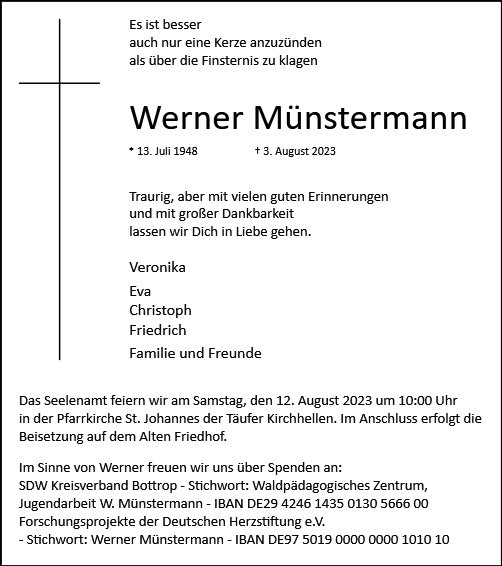 Es ist besser
auch nur eine Kerze anzuzünden
als über die Finsternis zu klagen

Werner Münstermann

* 13. Juli 1948 † 3. August 2023

Traurig, aber mit vielen guten Erinnerungen
und mit großer Dankbarkeit
lassen wir Dich in Liebe gehen.

Veronika

Eva
Christoph
Friedrich

Familie und Freunde

Das Seelenamt feiern wir am Samstag, den 12. August 2023 um 10:00 Uhr in der Pfarrkirche St. Johannes der Täufer Kirchhellen. Im Anschluss erfolgt die Beisetzung auf dem Alten Friedhof.

Im Sinne von Werner freuen wir uns über Spenden an:
SDW Kreisverband Bottrop - Stichwort: Waldpädagogisches Zentrum,
Jugendarbeit W. Münstermann - IBAN DE29 4246 1435 0130 5666 00
Forschungsprojekte der Deutschen Herzstiftung e.V.
- Stichwort: Werner Münstermann - IBAN DE97 5019 0000 0000 1010 10